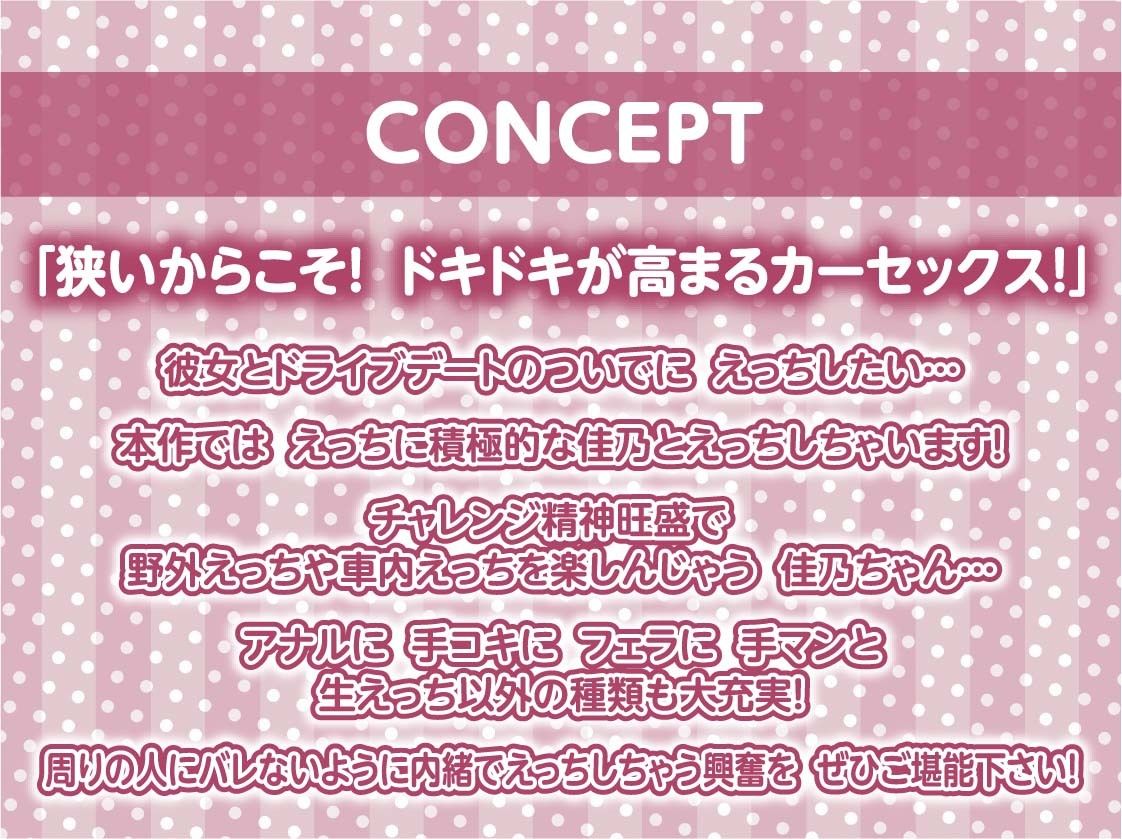 CONCEPT

「狭いからこそ! ドキドキが高まるカーセックス!」

彼女とドライブデートのついでに えっちしたい…

本作では えっちに積極的な佳乃とえっちしちゃいます!

チャレンジ精神旺盛で
野外えっちや車内えっちを楽しんじゃう 佳乃ちゃん…

アナルに 手コキに フェラに 手マンと
生えっち以外の種類も大充実!

周りの人にバレないように内緒でえっちしちゃう興奮を ぜひご堪能下さい!